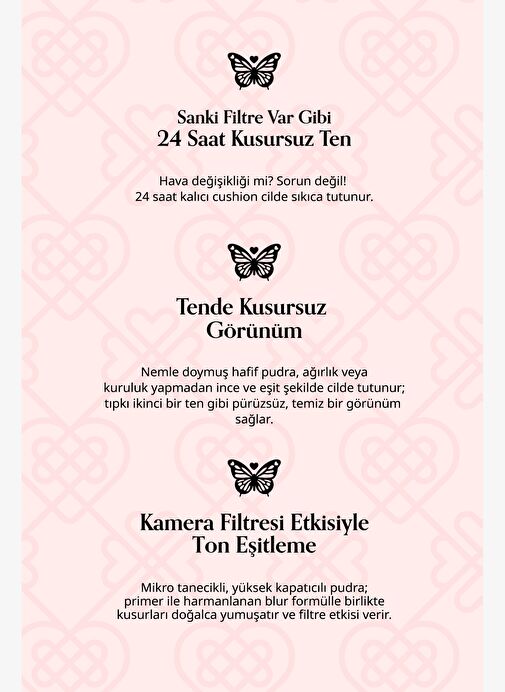 Sanki Filtre Var Gibi
24 Saat Kusursuz Ten

Hava değişikliği mi? Sorun değil!
24 saat kalıcı cushion cilde sıkıca tutunur.

Tende Kusursuz
Görünüm

Nemle doymuş hafif pudra, ağırlık veya kuruluk yapmadan ince ve eşit şekilde cilde tutunur; tıpkı ikinci bir ten gibi pürüzsüz, temiz bir görünüm sağlar.

Kamera Filtresi Etkisiyle
Ton Eşitleme

Mikro tanecikli, yüksek kapatıcılı pudra; primer ile harmanlanan blur formülle birlikte kusurları doğalca yumuşatır ve filtre etkisi verir.